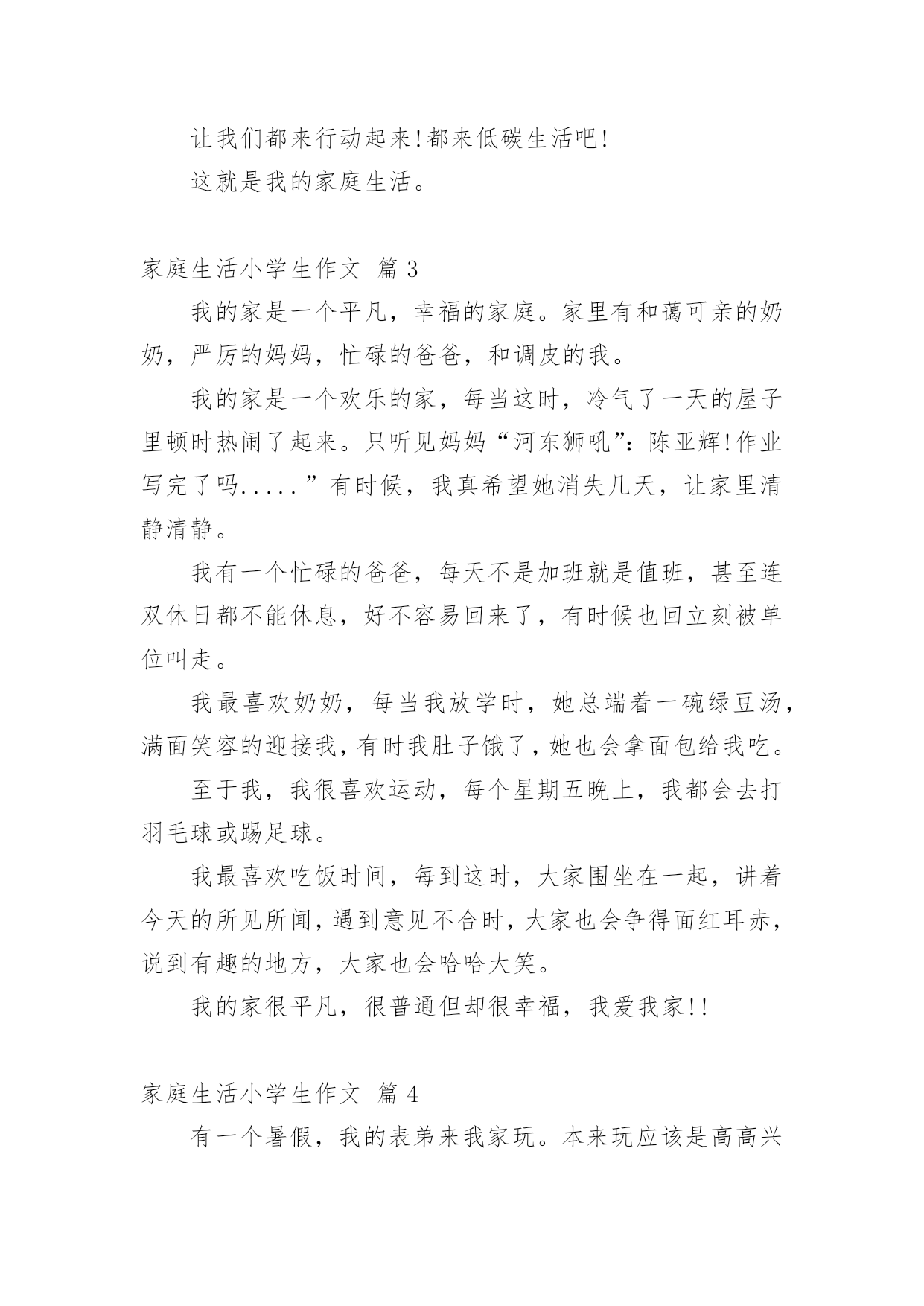 让我们都来行动起来!都来低碳生活吧!

这就是我的家庭生活。

家庭生活小学生作文 篇 3

我的家是一个平凡，幸福的家庭。家里有和蔼可亲的奶奶，严厉的妈妈，忙碌的爸爸，和调皮的我。

我的家是一个欢乐的家，每当这时，冷气了一天的屋子里顿时热闹了起来。只听见妈妈“河东狮吼”：陈亚辉!作业写完了吗.....”有时候，我真希望她消失几天，让家里清静清静。

我有一个忙碌的爸爸，每天不是加班就是值班，甚至连双休日都不能休息，好不容易回来了，有时候也回立刻被单位叫走。

我最喜欢奶奶，每当我放学时，她总端着一碗绿豆汤，满面笑容的迎接我，有时我肚子饿了，她也会拿面包给我吃。

至于我，我很喜欢运动，每个星期五晚上，我都会去打羽毛球或踢足球。

我最喜欢吃饭时间，每到这时，大家围坐在一起，讲着今天的所见所闻，遇到意见不合时，大家也会争得面红耳赤，说到有趣的地方，大家也会哈哈大笑。

我的家很平凡，很普通但却很幸福，我爱我家!!

家庭生活小学生作文 篇 4

有一个暑假，我的表弟来我家玩。本来玩应该是高高兴